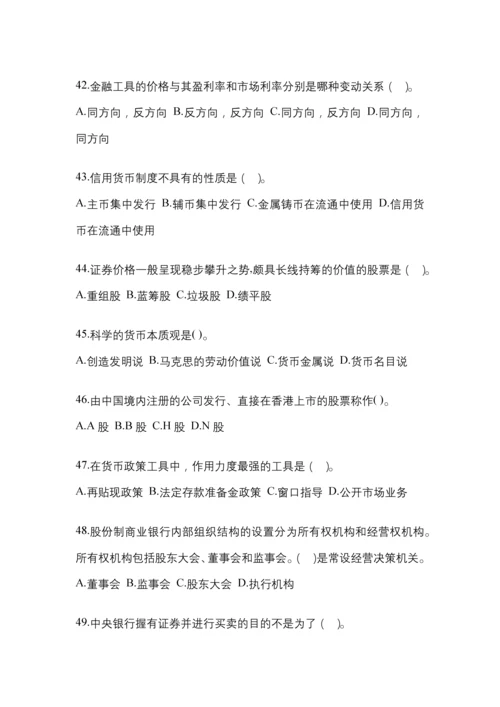 42.金融工具的价格与其盈利率和市场利率分别是哪种变动关系（　）。

A.同方向，反方向 B.反方向，反方向 C.同方向，反方向 D.同方向，同方向

43.信用货币制度不具有的性质是（　）。

A.主币集中发行 B.辅币集中发行 C.金属铸币在流通中使用 D.信用货币在流通中使用

44.证券价格一般呈现稳步攀升之势,颇具长线持筹的价值的股票是（　）。

A.重组股 B.蓝筹股 C.垃圾股 D.绩平股

45.科学的货币本质观是( )。

A.创造发明说 B.马克思的劳动价值说 C.货币金属说 D.货币名目说

46.由中国境内注册的公司发行、直接在香港上市的股票称作( )。

A.A 股 B.B 股 C.H 股 D.N 股

47.在货币政策工具中，作用力度最强的工具是（　）。

A.再贴现政策 B.法定存款准备金政策 C.窗口指导 D.公开市场业务

48.股份制商业银行内部组织结构的设置分为所有权机构和经营权机构。所有权机构包括股东大会、董事会和监事会。(　)是常设经营决策机关。

A.董事会 B.监事会 C.股东大会 D.执行机构

49.中央银行握有证券并进行买卖的目的不是为了（　）。